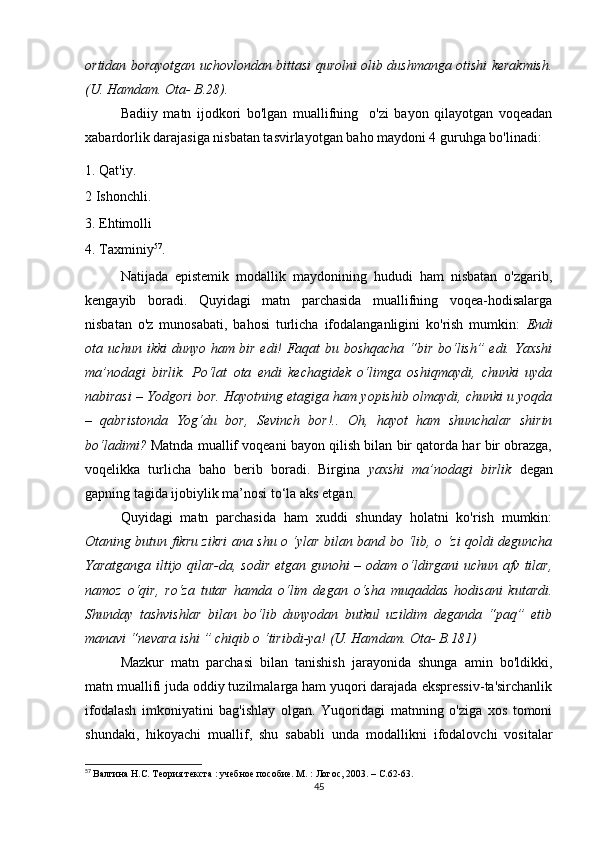 ortidan borayotgan uchovlondan bittasi qurolni olib dushmanga otishi kerakmish. (U. Hamdam. Ota- B.28).

Badiiy matn ijodkori bo'lgan muallifning  o'zi bayon qilayotgan voqeadan xabardorlik darajasiga nisbatan tasvirlayotgan baho maydoni 4 guruhga bo'linadi:

1. Qat'iy.

2 Ishonchli.

3. Ehtimolli

4. Taxminiy$^{57}$.

Natijada epistemik modallik maydonining hududi ham nisbatan o'zgarib, kengayib boradi. Quyidagi matn parchasida muallifning voqea-hodisalarga nisbatan o'z munosabati, bahosi turlicha ifodalanganligini ko'rish mumkin: Endi ota uchun ikki dunyo ham bir edi! Faqat bu boshqacha "bir bo'lish" edi. Yaxshi ma'nodagi birlik. Po'lat ota endi kechagidek o'limga oshiqmaydi, chunki uyda nabirasi – Yodgori bor. Hayotning etagiga ham yopishib olmaydi, chunki u yoqda – qabristonda Yog'du bor, Sevinch bor!.. Oh, hayot ham shunchalar shirin bo'ladimi? Matnda muallif voqeani bayon qilish bilan bir qatorda har bir obrazga, voqelikka turlicha baho berib boradi. Birgina yaxshi ma'nodagi birlik degan gapning tagida ijobiylik ma'nosi to'la aks etgan.

Quyidagi matn parchasida ham xuddi shunday holatni ko'rish mumkin: Otaning butun fikru zikri ana shu o 'ylar bilan band bo 'lib, o 'zi qoldi deguncha Yaratganga iltijo qilar-da, sodir etgan gunohi – odam o'ldirgani uchun afv tilar, namoz o'qir, ro'za tutar hamda o'lim degan o'sha muqaddas hodisani kutardi. Shunday tashvishlar bilan bo'lib dunyodan butkul uzildim deganda "paq" etib manavi "nevara ishi " chiqib o 'tiribdi-ya! (U. Hamdam. Ota- B.181)

Mazkur matn parchasi bilan tanishish jarayonida shunga amin bo'ldikki, matn muallifi juda oddiy tuzilmalarga ham yuqori darajada ekspressiv-ta'sirchanlik ifodalash imkoniyatini bag'ishlay olgan. Yuqoridagi matnning o'ziga xos tomoni shundaki, hikoyachi muallif, shu sababli unda modallikni ifodalovchi vositalar

$^{57}$ Валгина Н.С. Теория текста : учебное пособие. М. : Логос, 2003. – С.62-63.

45